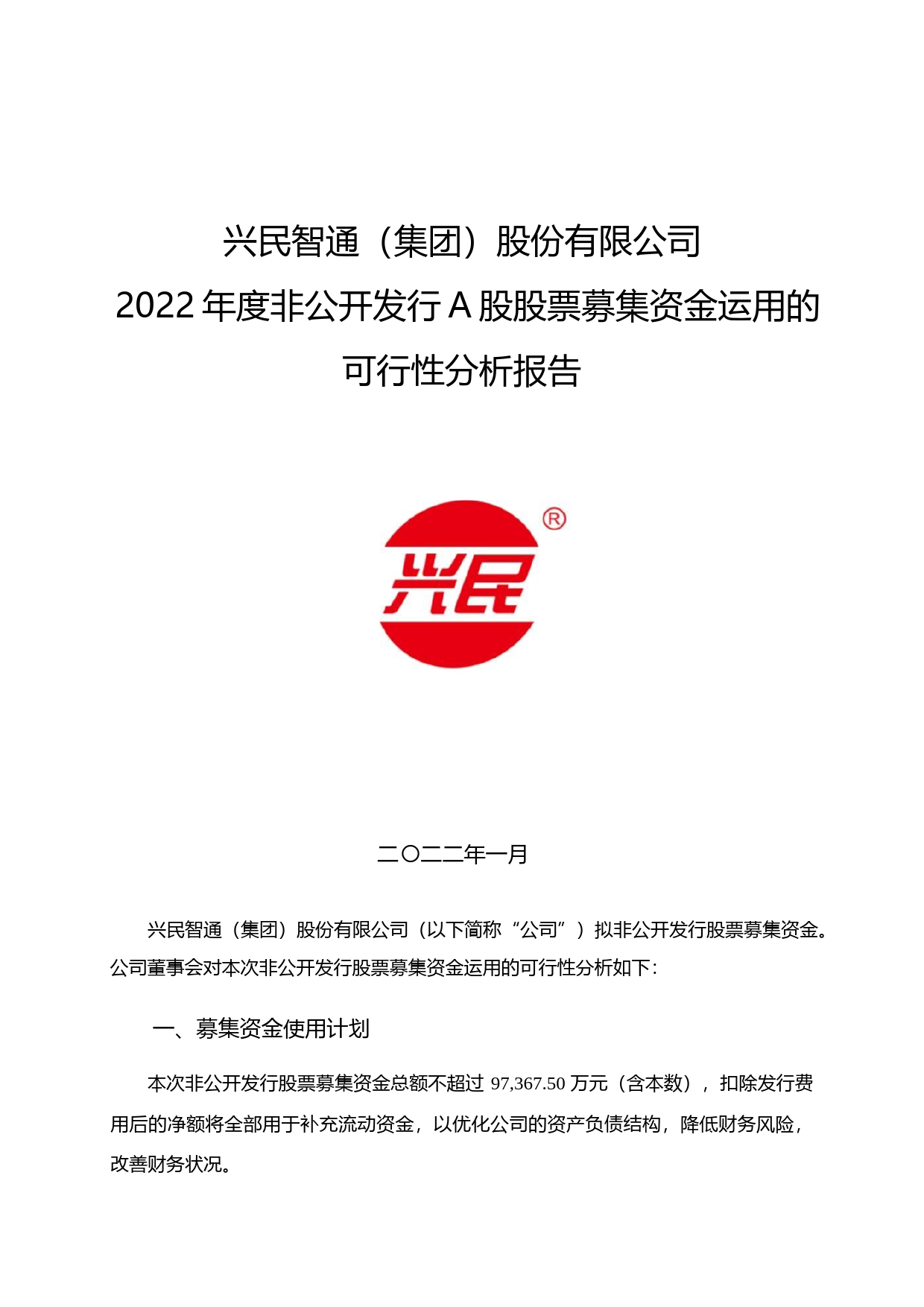 兴民智通（集团）股份有限公司
2022 年度非公开发行 A 股股票募集资金运用的
可行性分析报告

®
兴民

二〇二二年一月

兴民智通（集团）股份有限公司（以下简称“公司”）拟非公开发行股票募集资金。公司董事会对本次非公开发行股票募集资金运用的可行性分析如下：

一、募集资金使用计划

本次非公开发行股票募集资金总额不超过 97,367.50 万元（含本数），扣除发行费用后的净额将全部用于补充流动资金，以优化公司的资产负债结构，降低财务风险，改善财务状况。